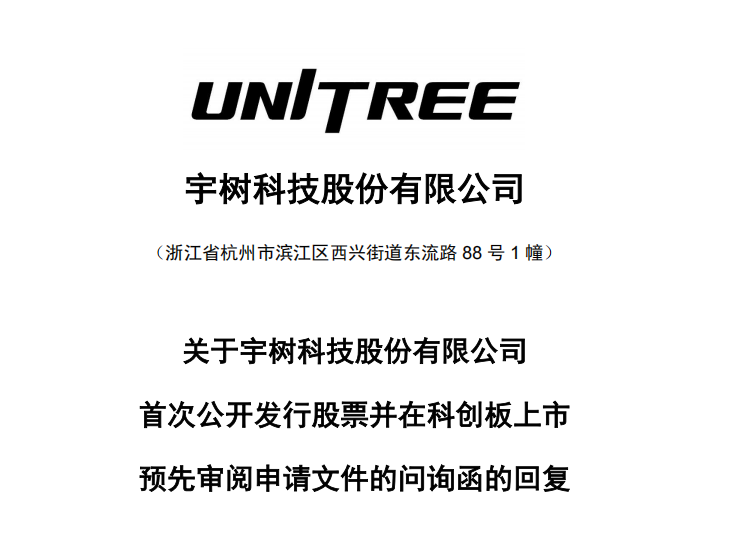 UNITREE

宇树科技股份有限公司

（浙江省杭州市滨江区西兴街道东流路 88 号 1 幢）

关于宇树科技股份有限公司

首次公开发行股票并在科创板上市

预先审阅申请文件的问询函的回复